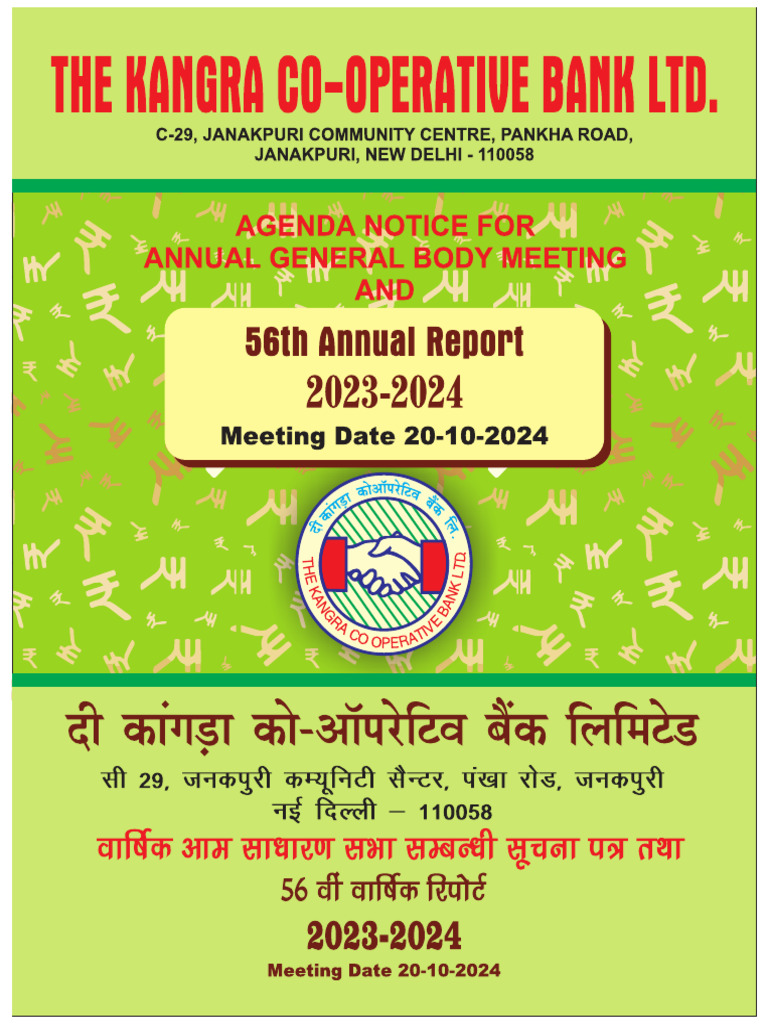 THE KANGRA CO-OPERATIVE BANK LTD.

C-29, JANAKPURI COMMUNITY CENTRE, PANKHA ROAD, JANAKPURI, NEW DELHI - 110058

AGENDA NOTICE FOR ANNUAL GENERAL BODY MEETING AND

56th Annual Report

2023-2024

Meeting Date 20-10-2024

दी कांगड़ा कोऑपरेटिव बैंक लि.

THE KANGRA CO OPERATIVE BANK LTD.

दी कांगड़ा को-ऑपरेटिव बैंक लिमिटेड

सी 29, जनकपुरी कम्यूनिटी सैन्टर, पंखा रोड, जनकपुरी नई दिल्ली – 110058

वार्षिक आम साधारण सभा सम्बन्धी सूचना पत्र तथा

56 वीं वार्षिक रिपोर्ट

2023-2024

Meeting Date 20-10-2024